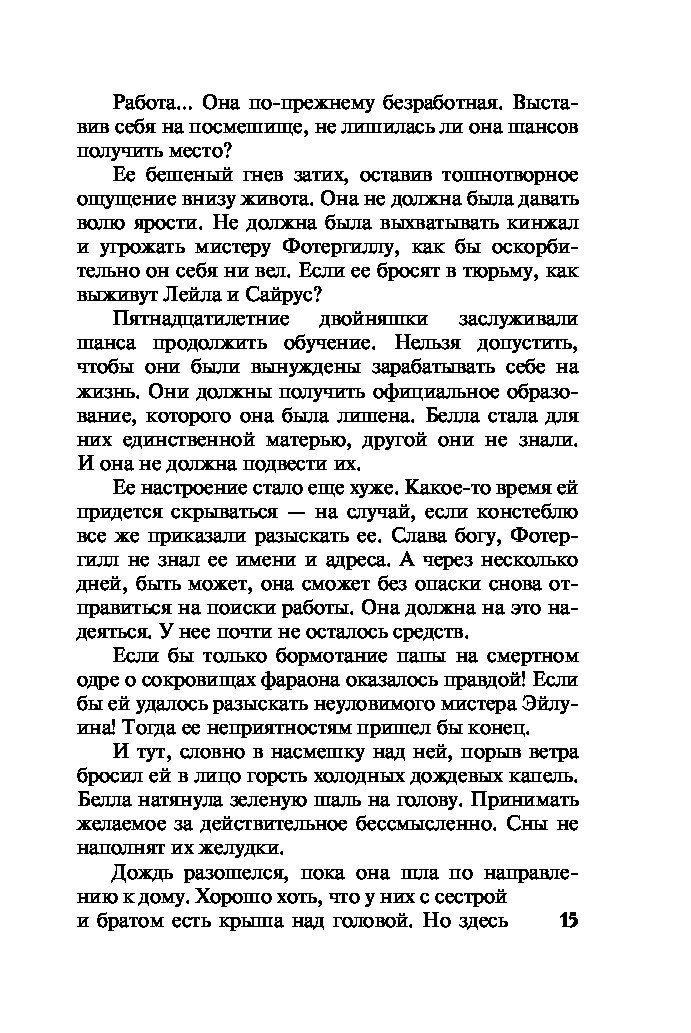 Работа... Она по-прежнему безработная. Выставив себя на посмешище, не лишилась ли она шансов получить место?

Ее бешеный гнев затих, оставив тошнотворное ощущение внизу живота. Она не должна была давать волю ярости. Не должна была выхватывать кинжал и угрожать мистеру Фотергиллу, как бы оскорбительно он себя ни вел. Если ее бросят в тюрьму, как выживут Лейла и Сайрус?

Пятнадцатилетние двойняшки заслуживали шанса продолжить обучение. Нельзя допустить, чтобы они были вынуждены зарабатывать себе на жизнь. Они должны получить официальное образование, которого она была лишена. Белла стала для них единственной матерью, другой они не знали. И она не должна подвести их.

Ее настроение стало еще хуже. Какое-то время ей придется скрываться — на случай, если констеблю все же приказали разыскать ее. Слава богу, Фотергилл не знал ее имени и адреса. А через несколько дней, быть может, она сможет без опаски снова отправиться на поиски работы. Она должна на это надеяться. У нее почти не осталось средств.

Если бы только бормотание папы на смертном одре о сокровищах фараона оказалось правдой! Если бы ей удалось разыскать неуловимого мистера Эйлуина! Тогда ее неприятностям пришел бы конец.

И тут, словно в насмешку над ней, порыв ветра бросил ей в лицо горсть холодных дождевых капель. Белла натянула зеленую шаль на голову. Принимать желаемое за действительное бессмысленно. Сны не наполнят их желудки.

Дождь разошелся, пока она шла по направлению к дому. Хорошо хоть, что у них с сестрой и братом есть крыша над головой. Но здесь 15